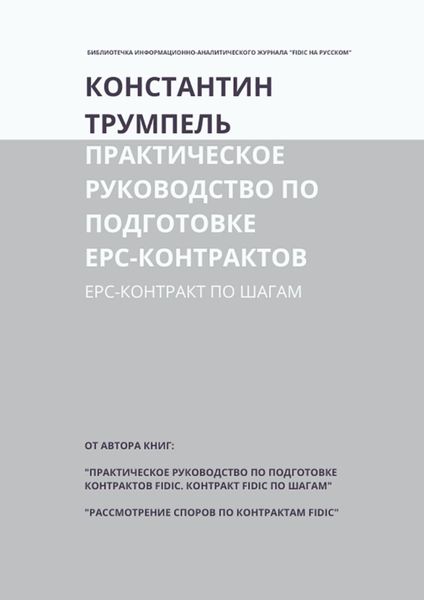 БИБЛИОТЕЧКА ИНФОРМАЦИОННО-АНАЛИТИЧЕСКОГО ЖУРНАЛА "FIDIC НА РУССКОМ"

КОНСТАНТИН ТРУМПЕЛЬ

ПРАКТИЧЕСКОЕ РУКОВОДСТВО ПО ПОДГОТОВКЕ EPC-КОНТРАКТОВ

EPC-КОНТРАКТ ПО ШАГАМ

ОТ АВТОРА КНИГ:

"ПРАКТИЧЕСКОЕ РУКОВОДСТВО ПО ПОДГОТОВКЕ КОНТРАКТОВ FIDIC. КОНТРАКТ FIDIC ПО ШАГАМ"

"РАССМОТРЕНИЕ СПОРОВ ПО КОНТРАКТАМ FIDIC"